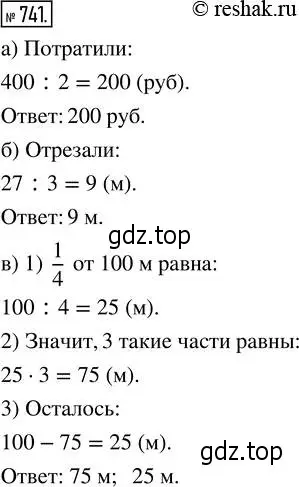 № 741. © reshak.ru

а) Потратили:

$400 : 2 = 200$ (руб).

Ответ: 200 руб.

б) Отрезали:

$27 : 3 = 9$ (м).

Ответ: 9 м.

gdz.top

в) 1) $\frac{1}{4}$ от 100 м равна:

$100 : 4 = 25$ (м).

2) Значит, 3 такие части равны:

$25 \cdot 3 = 75$ (м).

3) Осталось:

$100 - 75 = 25$ (м).

gdz.top

Ответ: 75 м; 25 м.